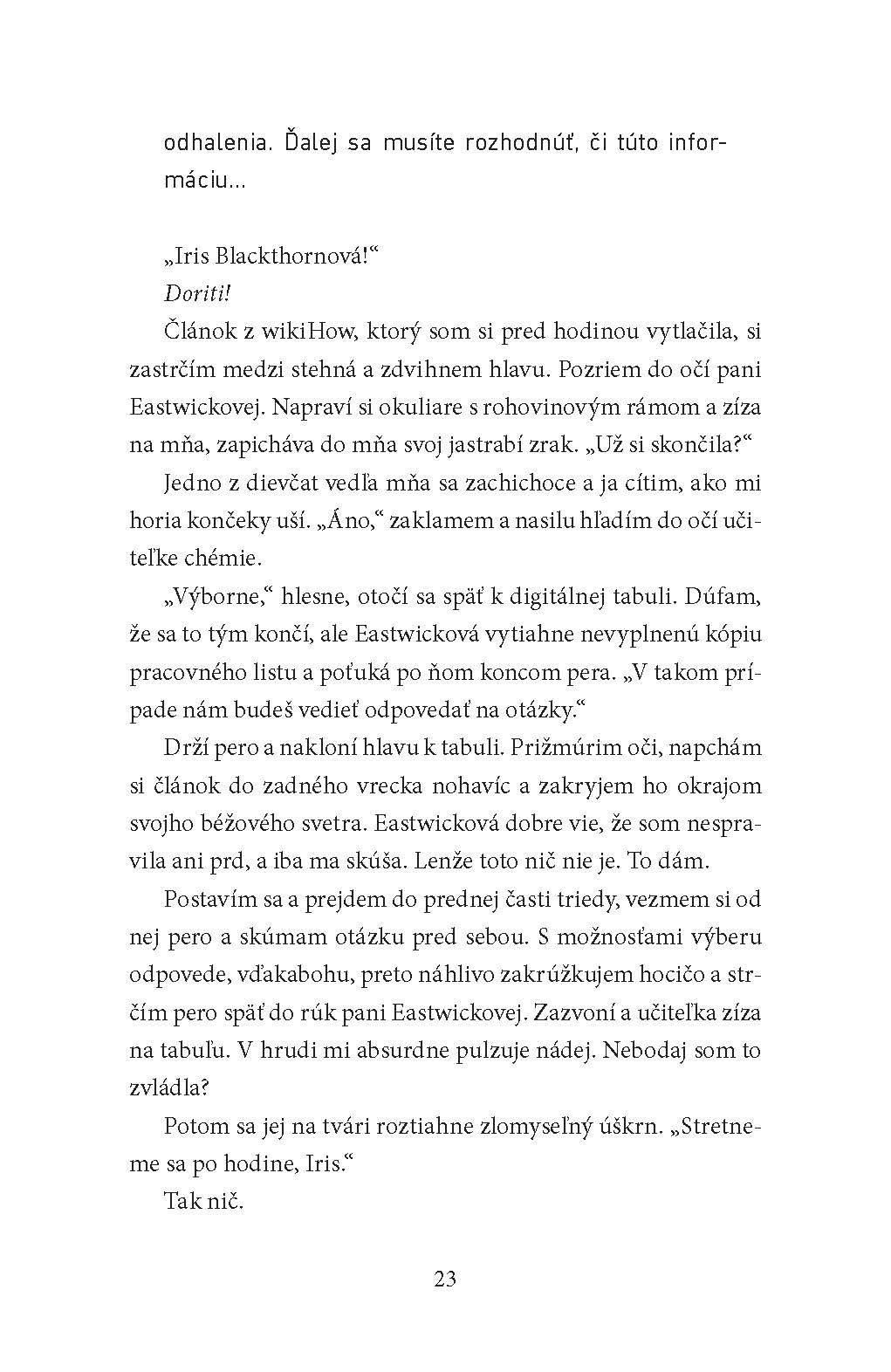 odhalenia. Ďalej sa musíte rozhodnúť, či túto informáciu...

„Iris Blackthornová!“

Doriti!

Článok z wikiHow, ktorý som si pred hodinou vytlačila, si zastrčím medzi stehná a zdvihnem hlavu. Pozriem do očí pani Eastwickovej. Napraví si okuliare s rohovinovým rámom a zíza na mňa, zapicháva do mňa svoj jastrabí zrak. „Už si skončila?“

Jedno z dievčat vedľa mňa sa zachichoce a ja cítim, ako mi horia končeky uší. „Áno,“ zaklamem a nasilu hľadím do očí učiteľke chémie.

„Výborne,“ hlesne, otočí sa späť k digitálnej tabuli. Dúfam, že sa to tým končí, ale Eastwicková vytiahne nevyplnenú kópiu pracovného listu a poťuká po ňom koncom pera. „V takom prípade nám budeš vedieť odpovedať na otázky.“

Drží pero a nakloní hlavu k tabuli. Prižmúrim oči, napchám si článok do zadného vrecka nohavíc a zakryjem ho okrajom svojho béžového svetra. Eastwicková dobre vie, že som nespravila ani prd, a iba ma skúša. Lenže toto nič nie je. To dám.

Postavím sa a prejdem do prednej časti triedy, vezmem si od nej pero a skúmam otázku pred sebou. S možnosťami výberu odpovede, vďakabohu, preto náhlivo zakrúžkujem hocičo a strčím pero späť do rúk pani Eastwickovej. Zazvoní a učiteľka zíza na tabuľu. V hrudi mi absurdne pulzuje nádej. Nebodaj som to zvládla?

Potom sa jej na tvári roztiahne zlomyseľný úškrn. „Stretneme sa po hodine, Iris.“

Tak nič.

23